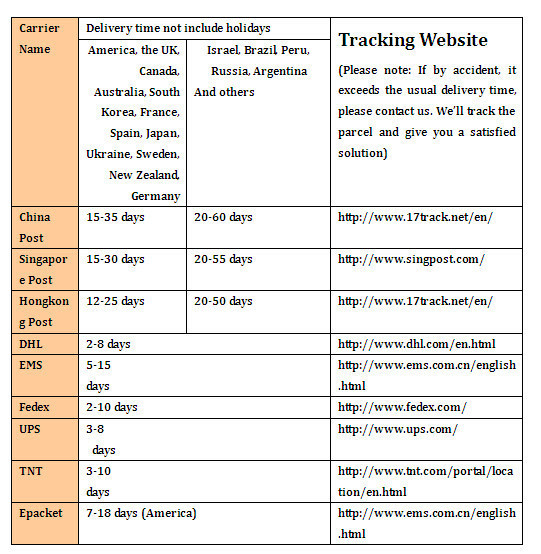 | Carrier Name | Delivery time not include holidays | | Tracking Website (Please note: If by accident, it exceeds the usual delivery time, please contact us. We'll track the parcel and give you a satisfied solution) |
|---|---|---|---|
| | America, the UK, Canada, Australia, South Korea, France, Spain, Japan, Ukraine, Sweden, New Zealand, Germany | Israel, Brazil, Peru, Russia, Argentina And others | |
| China Post | 15-35 days | 20-60 days | http://www.17track.net/en/ |
| Singapore Post | 15-30 days | 20-55 days | http://www.singpost.com/ |
| Hongkong Post | 12-25 days | 20-50 days | http://www.17track.net/en/ |
| DHL | 2-8 days | | http://www.dhl.com/en.html |
| EMS | 5-15 days | | http://www.ems.com.cn/english.html |
| Fedex | 2-10 days | | http://www.fedex.com/ |
| UPS | 3-8 days | | http://www.ups.com/ |
| TNT | 3-10 days | | http://www.tnt.com/portal/location/en.html |
| Epacket | 7-18 days (America) | | http://www.ems.com.cn/english.html |